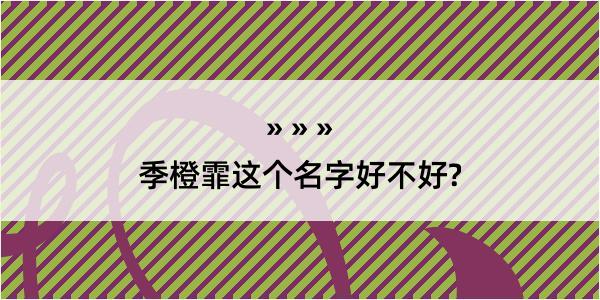 » » »
季橙霏这个名字好不好?